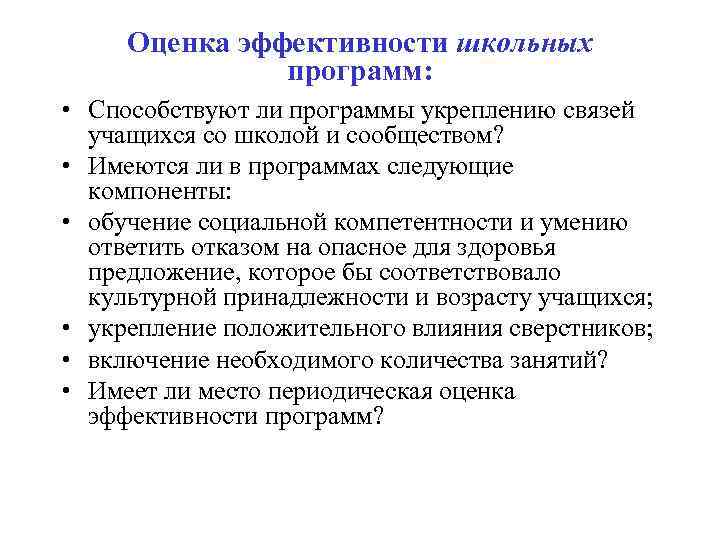 Оценка эффективности школьных программ:

• Способствуют ли программы укреплению связей учащихся со школой и сообществом?
• Имеются ли в программах следующие компоненты:
• обучение социальной компетентности и умению ответить отказом на опасное для здоровья предложение, которое бы соответствовало культурной принадлежности и возрасту учащихся;
• укрепление положительного влияния сверстников;
• включение необходимого количества занятий?
• Имеет ли место периодическая оценка эффективности программ?